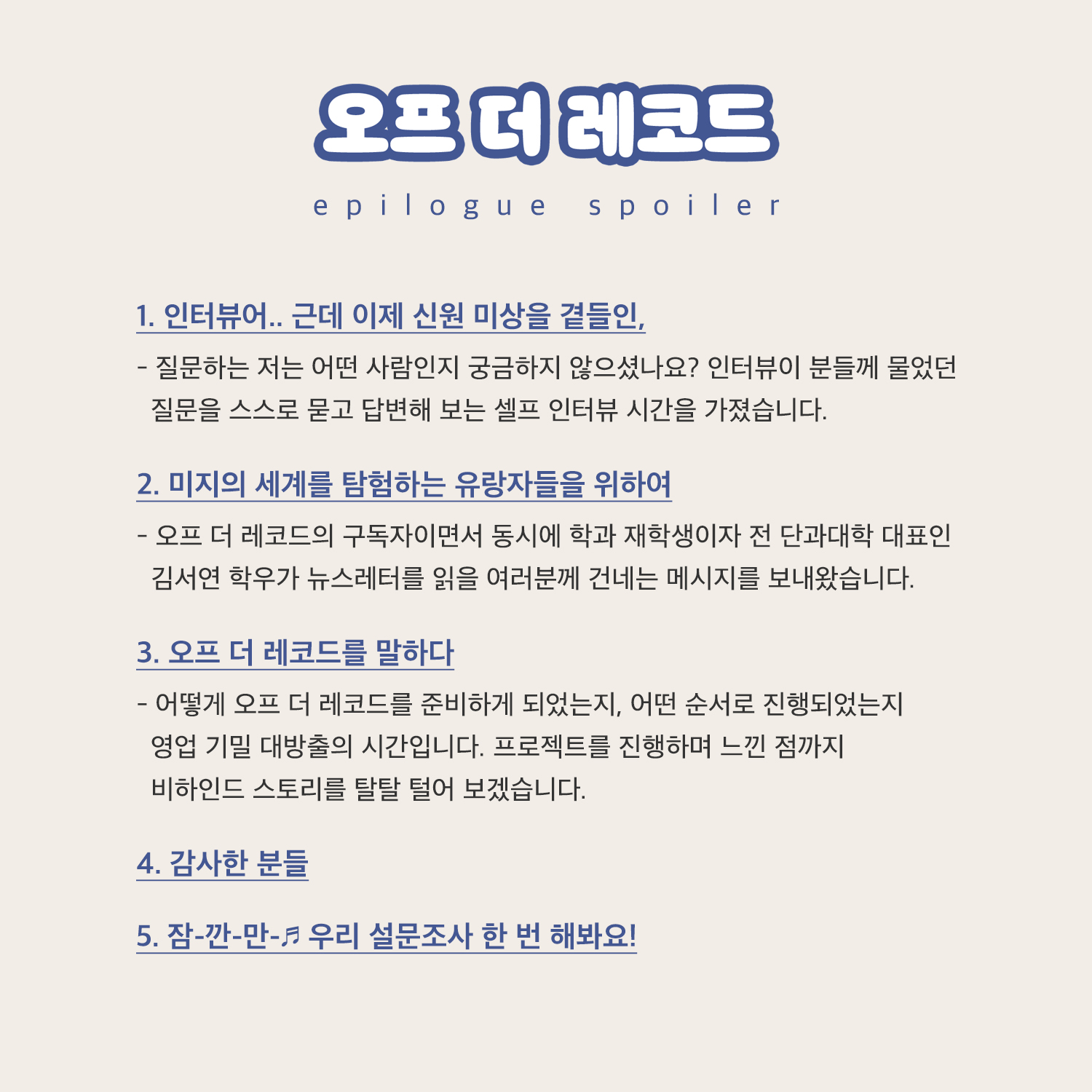 오프 더 레코드

epilogue spoiler

1. 인터뷰어.. 근데 이제 신원 미상을 곁들인,

- 질문하는 저는 어떤 사람인지 궁금하지 않으셨나요? 인터뷰이 분들께 물었던 질문을 스스로 묻고 답변해 보는 셀프 인터뷰 시간을 가졌습니다.

2. 미지의 세계를 탐험하는 유랑자들을 위하여

- 오프 더 레코드의 구독자이면서 동시에 학과 재학생이자 전 단과대학 대표인 김서연 학우가 뉴스레터를 읽을 여러분께 건네는 메시지를 보내왔습니다.

3. 오프 더 레코드를 말하다

- 어떻게 오프 더 레코드를 준비하게 되었는지, 어떤 순서로 진행되었는지 영업 기밀 대방출의 시간입니다. 프로젝트를 진행하며 느낀 점까지 비하인드 스토리를 탈탈 털어 보겠습니다.

4. 감사한 분들

5. 잠-깐-만-♬ 우리 설문조사 한 번 해봐요!